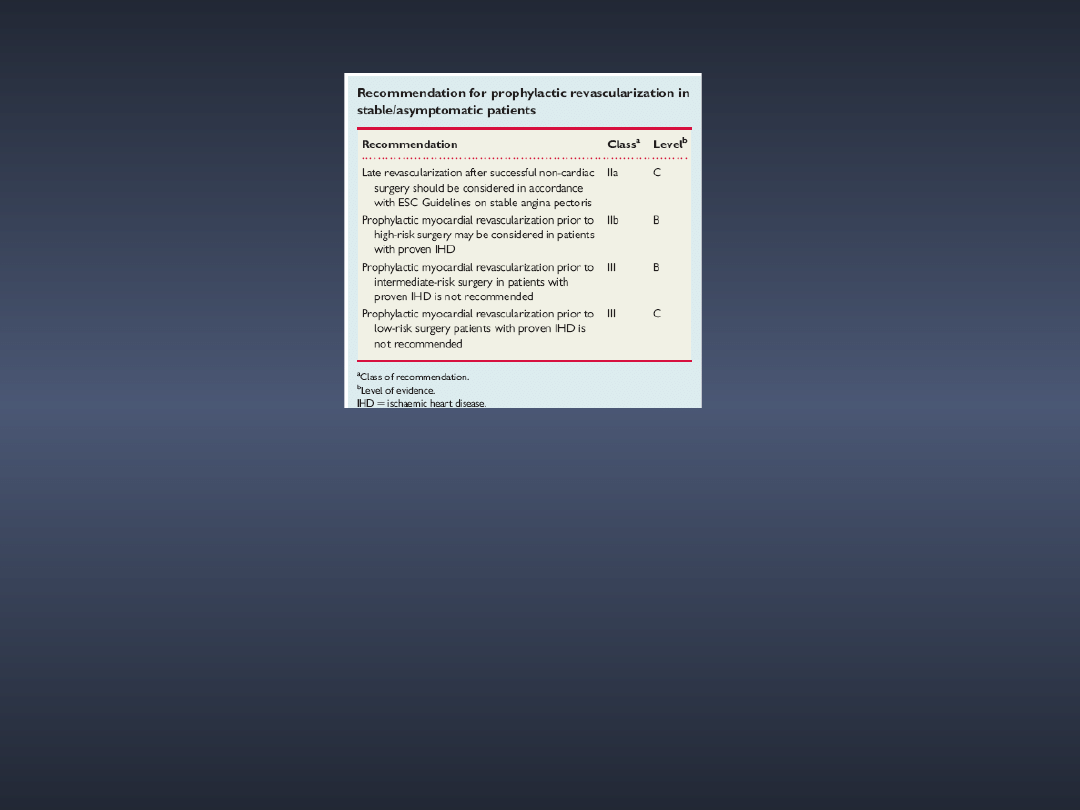 Recommendation for prophylactic revascularization in stable/asymptomatic patients

| Recommendation | Class$^{a}$ | Level$^{b}$ |
|---|---|---|
| Late revascularization after successful non-cardiac surgery should be considered in accordance with ESC Guidelines on stable angina pectoris | IIa | C |
| Prophylactic myocardial revascularization prior to high-risk surgery may be considered in patients with proven IHD | IIb | B |
| Prophylactic myocardial revascularization prior to intermediate-risk surgery in patients with proven IHD is not recommended | III | B |
| Prophylactic myocardial revascularization prior to low-risk surgery patients with proven IHD is not recommended | III | C |

$^{a}$Class of recommendation.
$^{b}$Level of evidence.
IHD = ischaemic heart disease.